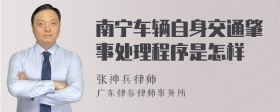 南宁车辆自身交通肇事处理程序是怎样

张神兵律师
广东律参律师事务所